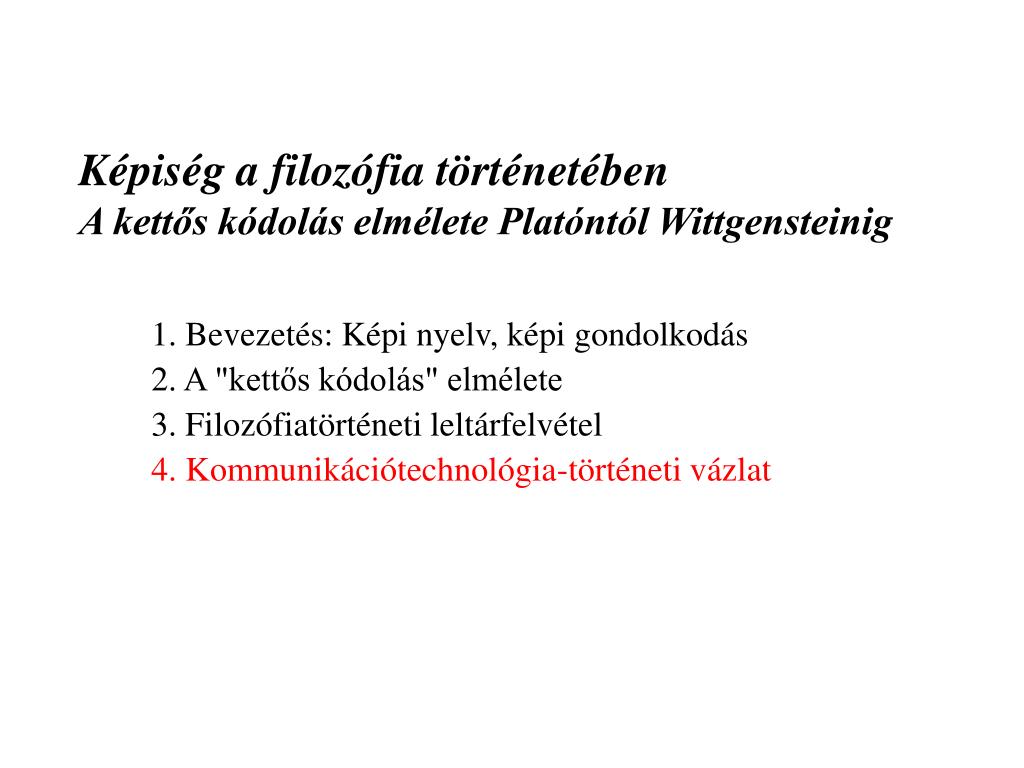 Képiség a filozófia történetében
A kettős kódolás elmélete Platóntól Wittgensteinig

1. Bevezetés: Képi nyelv, képi gondolkodás
2. A "kettős kódolás" elmélete
3. Filozófiatörténeti leltárfelvétel
4. Kommunikációtechnológia-történeti vázlat